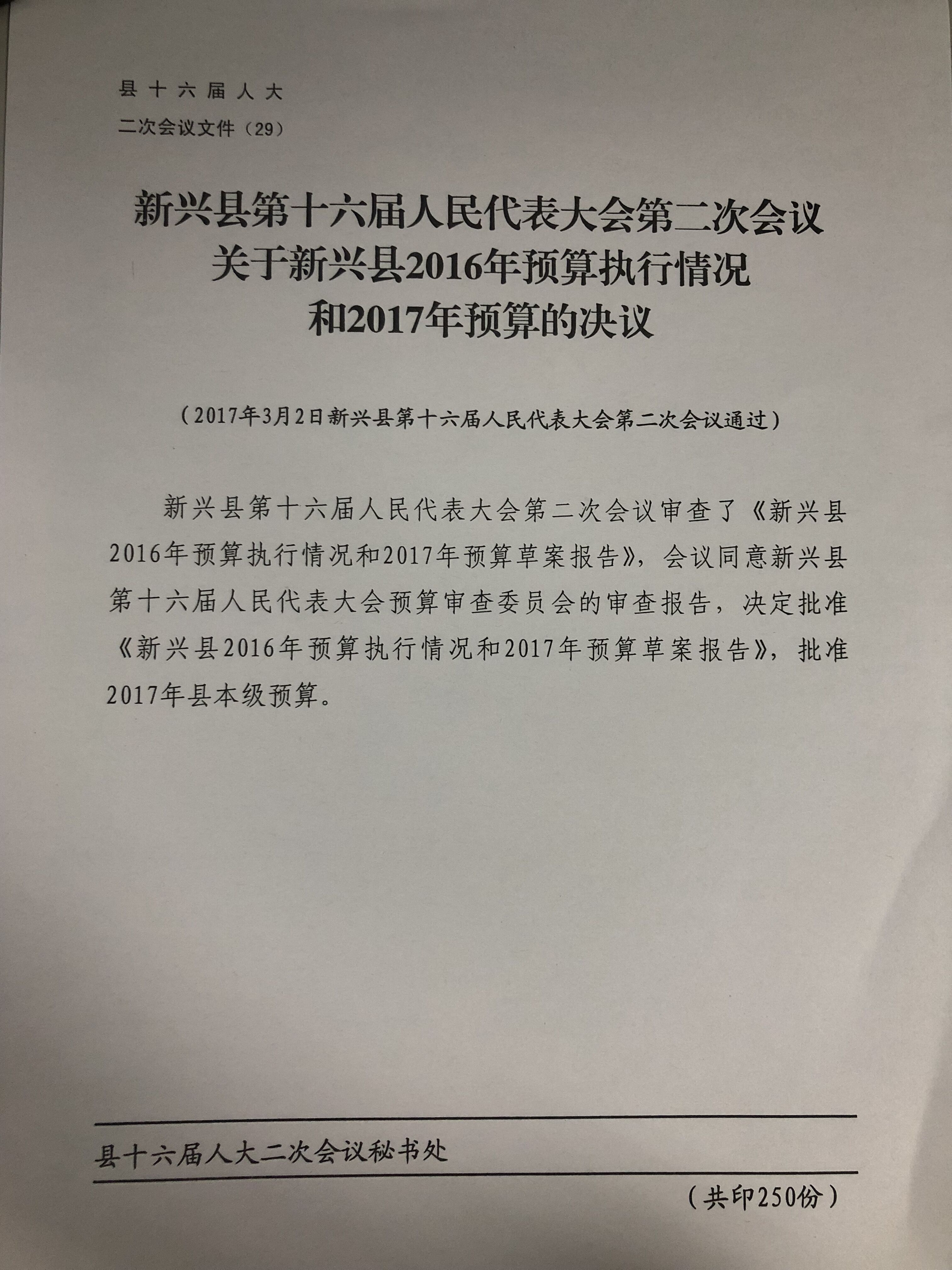 县十六届人大
二次会议文件（29）

新兴县第十六届人民代表大会第二次会议
关于新兴县2016年预算执行情况
和2017年预算的决议

（2017年3月2日新兴县第十六届人民代表大会第二次会议通过）

新兴县第十六届人民代表大会第二次会议审查了《新兴县2016年预算执行情况和2017年预算草案报告》，会议同意新兴县第十六届人民代表大会预算审查委员会的审查报告，决定批准《新兴县2016年预算执行情况和2017年预算草案报告》，批准2017年县本级预算。

县十六届人大二次会议秘书处

（共印250份）